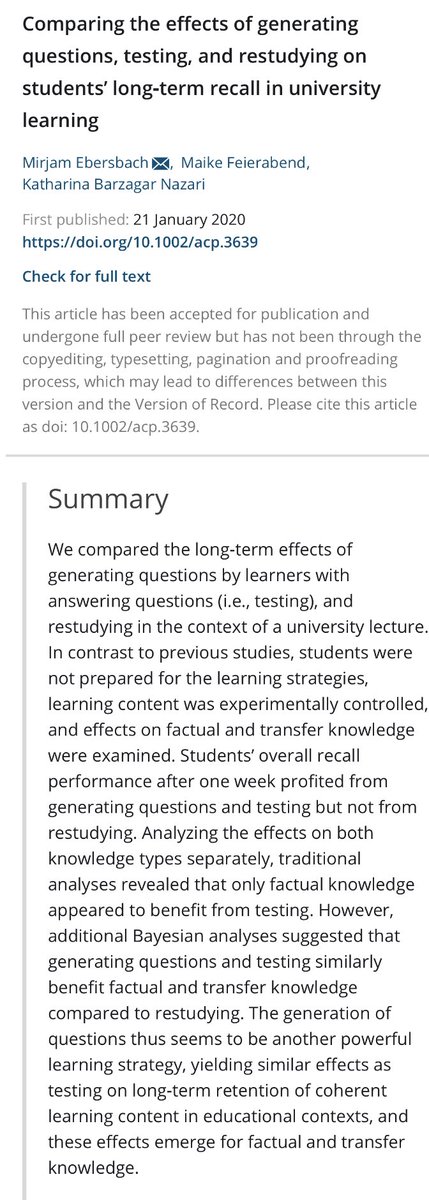 Comparing the effects of generating questions, testing, and restudying on students' long-term recall in university learning

Mirjam Ebersbach, Maike Feierabend, Katharina Barzagar Nazari

First published: 21 January 2020
https://doi.org/10.1002/acp.3639

Check for full text

This article has been accepted for publication and undergone full peer review but has not been through the copyediting, typesetting, pagination and proofreading process, which may lead to differences between this version and the Version of Record. Please cite this article as doi: 10.1002/acp.3639.

Summary

We compared the long-term effects of generating questions by learners with answering questions (i.e., testing), and restudying in the context of a university lecture. In contrast to previous studies, students were not prepared for the learning strategies, learning content was experimentally controlled, and effects on factual and transfer knowledge were examined. Students' overall recall performance after one week profited from generating questions and testing but not from restudying. Analyzing the effects on both knowledge types separately, traditional analyses revealed that only factual knowledge appeared to benefit from testing. However, additional Bayesian analyses suggested that generating questions and testing similarly benefit factual and transfer knowledge compared to restudying. The generation of questions thus seems to be another powerful learning strategy, yielding similar effects as testing on long-term retention of coherent learning content in educational contexts, and these effects emerge for factual and transfer knowledge.